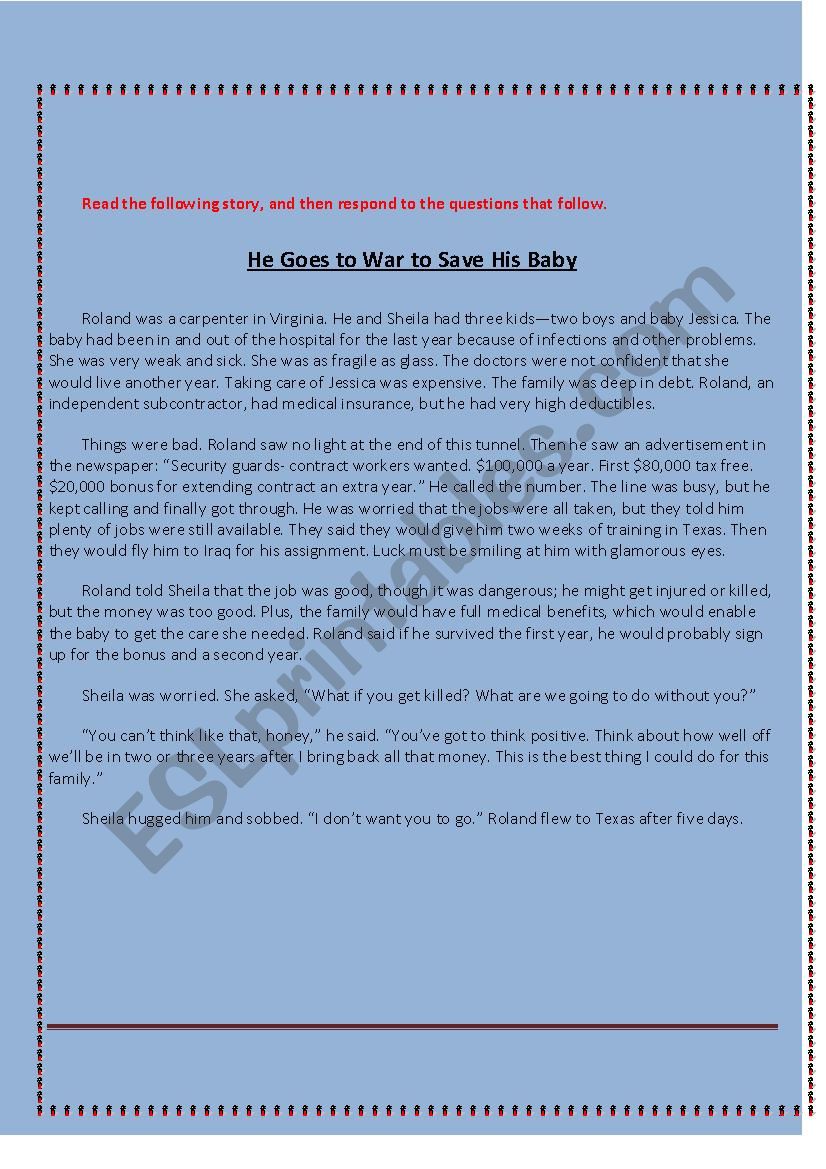 Read the following story, and then respond to the questions that follow.

He Goes to War to Save His Baby

Roland was a carpenter in Virginia. He and Sheila had three kids—two boys and baby Jessica. The baby had been in and out of the hospital for the last year because of infections and other problems. She was very weak and sick. She was as fragile as glass. The doctors were not confident that she would live another year. Taking care of Jessica was expensive. The family was deep in debt. Roland, an independent subcontractor, had medical insurance, but he had very high deductibles.

Things were bad. Roland saw no light at the end of this tunnel. Then he saw an advertisement in the newspaper: "Security guards- contract workers wanted. $100,000 a year. First $80,000 tax free. $20,000 bonus for extending contract an extra year." He called the number. The line was busy, but he kept calling and finally got through. He was worried that the jobs were all taken, but they told him plenty of jobs were still available. They said they would give him two weeks of training in Texas. Then they would fly him to Iraq for his assignment. Luck must be smiling at him with glamorous eyes.

Roland told Sheila that the job was good, though it was dangerous; he might get injured or killed, but the money was too good. Plus, the family would have full medical benefits, which would enable the baby to get the care she needed. Roland said if he survived the first year, he would probably sign up for the bonus and a second year.

Sheila was worried. She asked, "What if you get killed? What are we going to do without you?"

"You can't think like that, honey," he said. "You've got to think positive. Think about how well off we'll be in two or three years after I bring back all that money. This is the best thing I could do for this family."

Sheila hugged him and sobbed. "I don't want you to go." Roland flew to Texas after five days.

ESLprintables.com